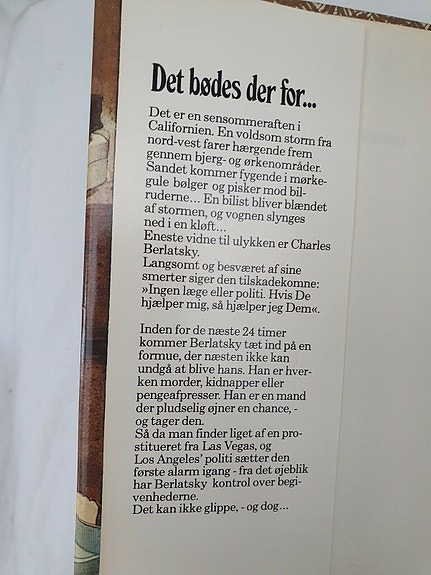 Det bødes der for...

Det er en sensommeraften i Californien. En voldsom storm fra nord-vest farer hærgende frem gennem bjerg- og ørkenområder. Sandet kommer fygende i mørkegule bølger og pisker mod bilruderne... En bilist bliver blændet af stormen, og vognen slynges ned i en kløft...
Eneste vidne til ulykken er Charles Berlatsky.
Langsomt og besværet af sine smerter siger den tilskadekomne: »Ingen læge eller politi. Hvis De hjælper mig, så hjælper jeg Dem«.

Inden for de næste 24 timer kommer Berlatsky tæt ind på en formue, der næsten ikke kan undgå at blive hans. Han er hverken morder, kidnapper eller pengeafpresser. Han er en mand der pludselig øjner en chance, - og tager den.
Så da man finder liget af en prostitueret fra Las Vegas, og Los Angeles' politi sætter den første alarm igang - fra det øjeblik har Berlatsky kontrol over begivenhederne.
Det kan ikke glippe, - og dog...